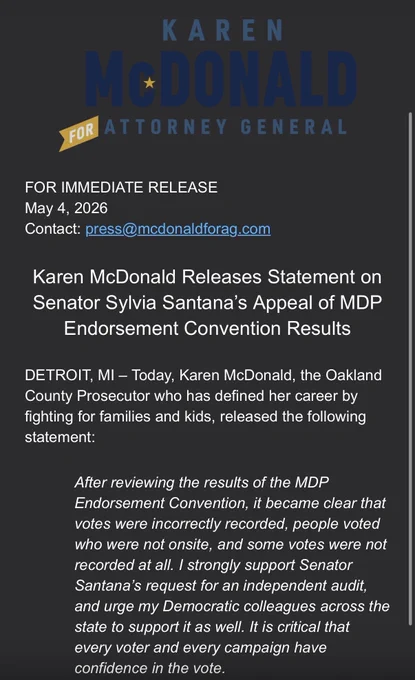 KAREN
McDONALD
FOR ATTORNEY GENERAL

FOR IMMEDIATE RELEASE
May 4, 2026
Contact: press@mcdonaldforag.com

Karen McDonald Releases Statement on Senator Sylvia Santana's Appeal of MDP Endorsement Convention Results

DETROIT, MI – Today, Karen McDonald, the Oakland County Prosecutor who has defined her career by fighting for families and kids, released the following statement:

After reviewing the results of the MDP Endorsement Convention, it became clear that votes were incorrectly recorded, people voted who were not onsite, and some votes were not recorded at all. I strongly support Senator Santana's request for an independent audit, and urge my Democratic colleagues across the state to support it as well. It is critical that every voter and every campaign have confidence in the vote.